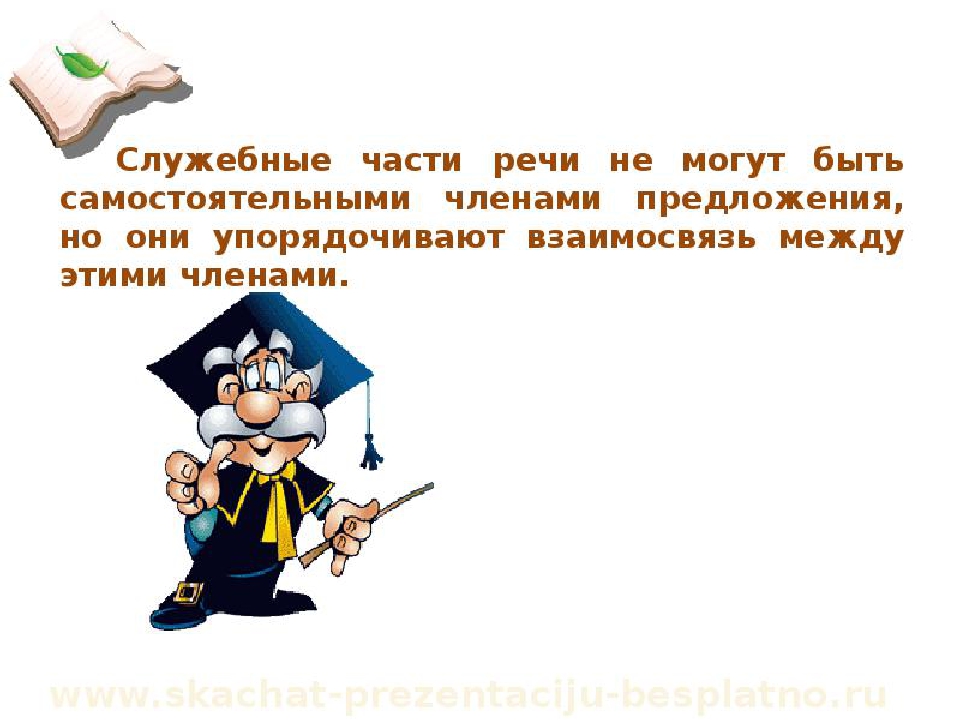 Служебные части речи не могут быть самостоятельными членами предложения, но они упорядочивают взаимосвязь между этими членами.

www.skachat-prezentaciju-besplatno.ru